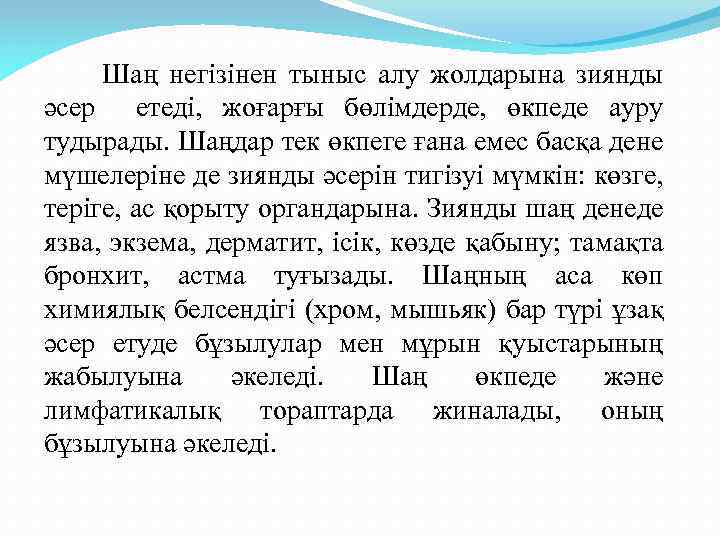 Шаң негізінен тыныс алу жолдарына зиянды әсер етеді, жоғарғы бөлімдерде, өкпеде ауру тудырады. Шаңдар тек өкпеге ғана емес басқа дене мүшелеріне де зиянды әсерін тигізуі мүмкін: көзге, теріге, ас қорыту органдарына. Зиянды шаң денеде язва, экзема, дерматит, ісік, көзде қабыну; тамақта бронхит, астма туғызады. Шаңның аса көп химиялық белсендігі (хром, мышьяк) бар түрі ұзақ әсер етуде бұзылулар мен мұрын қуыстарының жабылуына әкеледі. Шаң өкпеде және лимфатикалық тораптарда жиналады, оның бұзылуына әкеледі.